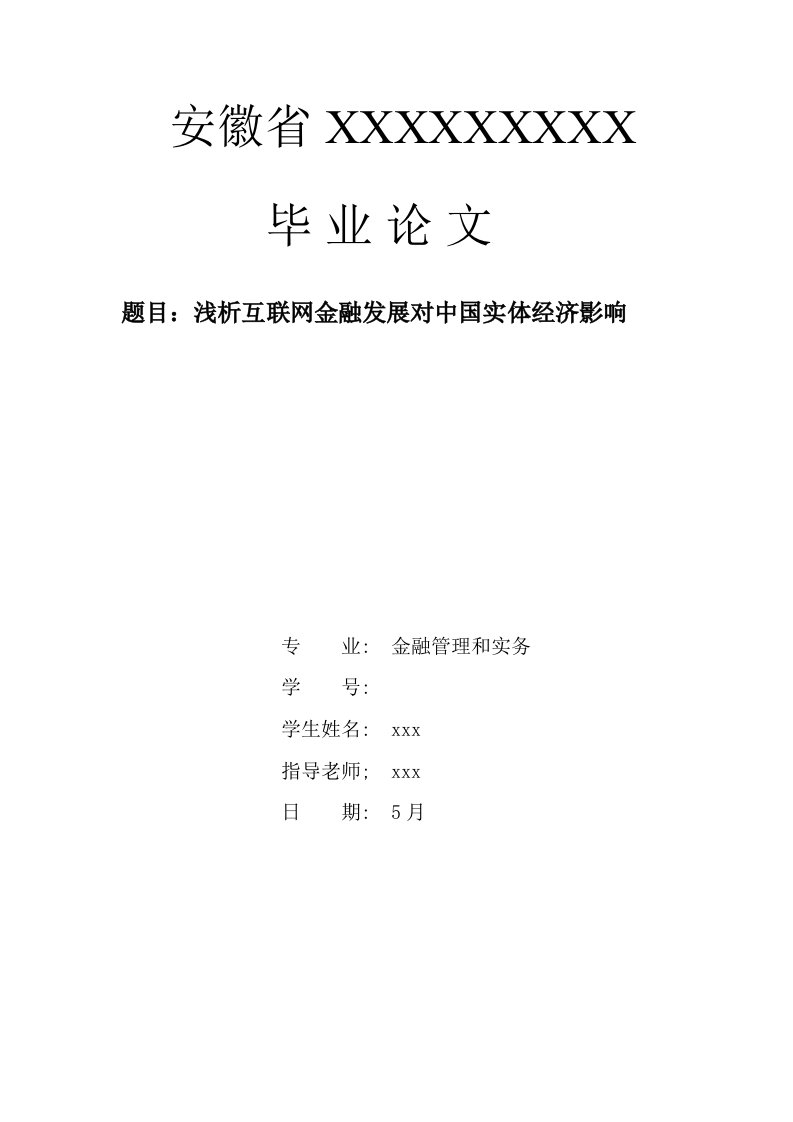 安徽省 XXXXXXXXX

毕 业 论 文

题目：浅析互联网金融发展对中国实体经济影响

专　　业:　金融管理和实务

学　　号:

学生姓名:　xxx

指导老师;　xxx

日　　期:　5月